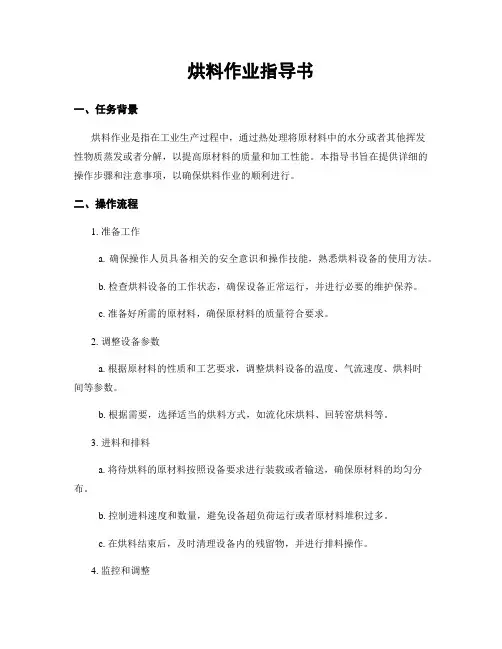 烘料作业指导书

一、任务背景

烘料作业是指在工业生产过程中，通过热处理将原材料中的水分或者其他挥发性物质蒸发或者分解，以提高原材料的质量和加工性能。本指导书旨在提供详细的操作步骤和注意事项，以确保烘料作业的顺利进行。

二、操作流程

1. 准备工作

a. 确保操作人员具备相关的安全意识和操作技能，熟悉烘料设备的使用方法。

b. 检查烘料设备的工作状态，确保设备正常运行，并进行必要的维护保养。

c. 准备好所需的原材料，确保原材料的质量符合要求。

2. 调整设备参数

a. 根据原材料的性质和工艺要求，调整烘料设备的温度、气流速度、烘料时间等参数。

b. 根据需要，选择适当的烘料方式，如流化床烘料、回转窑烘料等。

3. 进料和排料

a. 将待烘料的原材料按照设备要求进行装载或者输送，确保原材料的均匀分布。

b. 控制进料速度和数量，避免设备超负荷运行或者原材料堆积过多。

c. 在烘料结束后，及时清理设备内的残留物，并进行排料操作。

4. 监控和调整